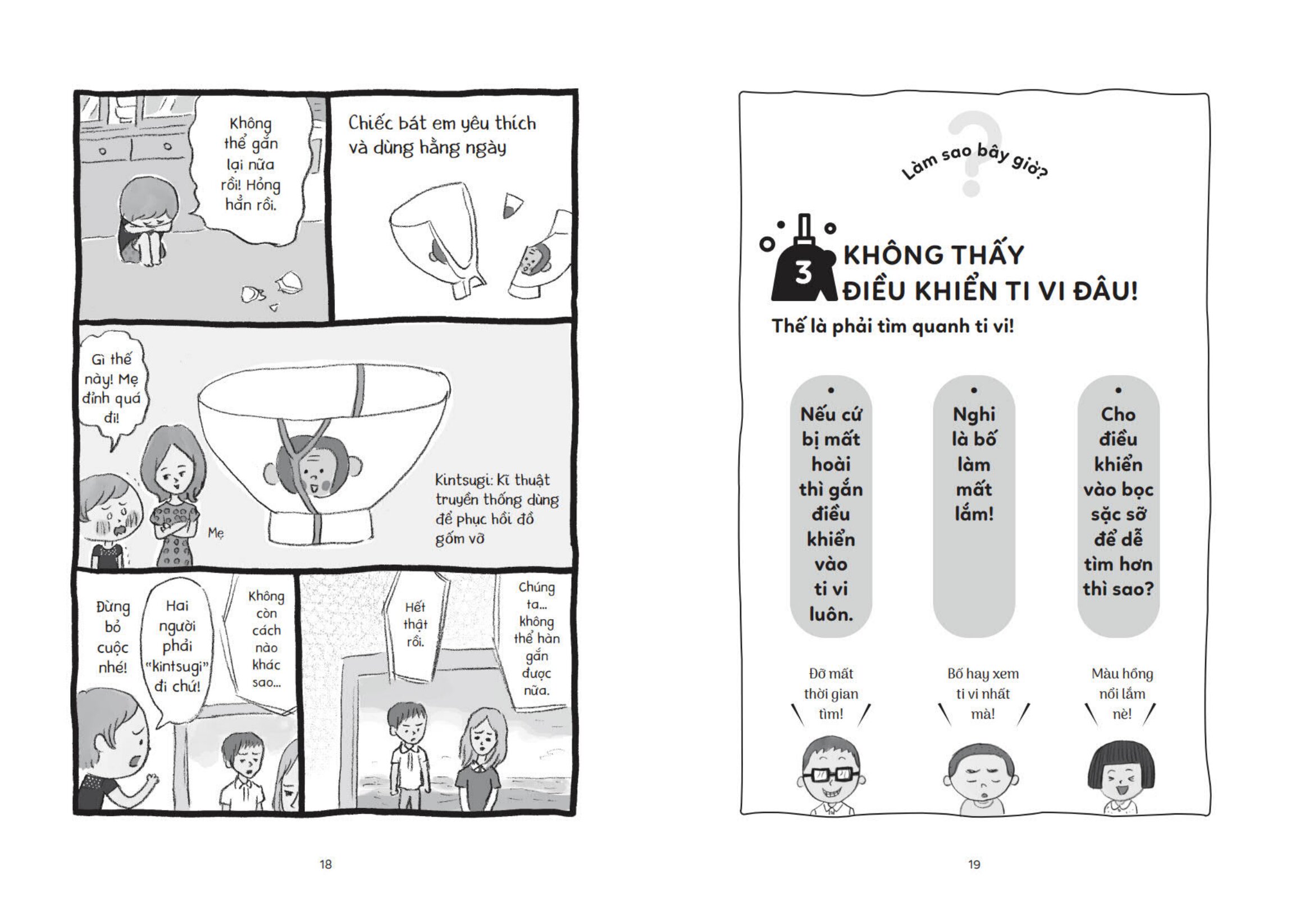 Không thể gắn lại nữa rồi! Hỏng hẳn rồi.

Chiếc bát em yêu thích và dùng hằng ngày

Gì thế này! Mẹ đỉnh quá đi!

Mẹ

Kintsugi: Kĩ thuật truyền thống dùng để phục hồi đồ gốm vỡ

Đừng bỏ cuộc nhé!

Hai người phải "kintsugi" đi chứ!

Không còn cách nào khác sao...

Hết thật rồi.

Chúng ta... không thể hàn gắn được nữa.

18

Làm sao bây giờ?

3 KHÔNG THẤY ĐIỀU KHIỂN TI VI ĐÂU!

Thế là phải tìm quanh ti vi!

Nếu cứ bị mất hoài thì gắn điều khiển vào ti vi luôn.

Nghi là bố làm mất lắm!

Cho điều khiển vào bọc sặc sỡ để dễ tìm hơn thì sao?

Đỡ mất thời gian tìm!

Bố hay xem ti vi nhất mà!

Màu hồng nổi lắm nè!

19